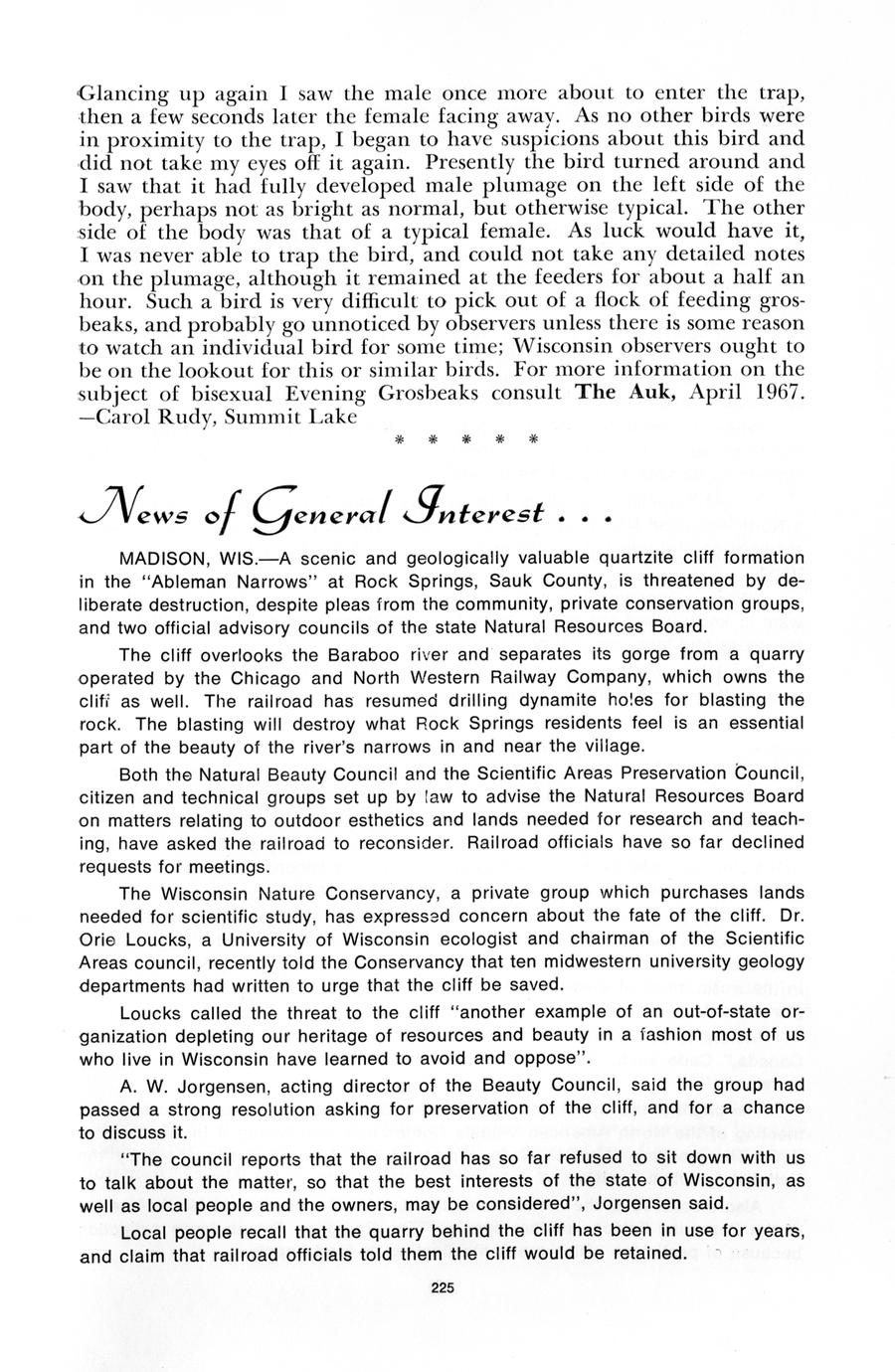 Glancing up again I saw the male once more about to enter the trap, then a few seconds later the female facing away. As no other birds were in proximity to the trap, I began to have suspicions about this bird and did not take my eyes off it again. Presently the bird turned around and I saw that it had fully developed male plumage on the left side of the body, perhaps not as bright as normal, but otherwise typical. The other side of the body was that of a typical female. As luck would have it, I was never able to trap the bird, and could not take any detailed notes on the plumage, although it remained at the feeders for about a half an hour. Such a bird is very difficult to pick out of a flock of feeding grosbeaks, and probably go unnoticed by observers unless there is some reason to watch an individual bird for some time; Wisconsin observers ought to be on the lookout for this or similar birds. For more information on the subject of bisexual Evening Grosbeaks consult The Auk, April 1967. —Carol Rudy, Summit Lake

* * * * *

News of General Interest . . .

MADISON, WIS.—A scenic and geologically valuable quartzite cliff formation in the "Ableman Narrows" at Rock Springs, Sauk County, is threatened by deliberate destruction, despite pleas from the community, private conservation groups, and two official advisory councils of the state Natural Resources Board.

The cliff overlooks the Baraboo river and separates its gorge from a quarry operated by the Chicago and North Western Railway Company, which owns the cliff as well. The railroad has resumed drilling dynamite holes for blasting the rock. The blasting will destroy what Rock Springs residents feel is an essential part of the beauty of the river's narrows in and near the village.

Both the Natural Beauty Council and the Scientific Areas Preservation Council, citizen and technical groups set up by law to advise the Natural Resources Board on matters relating to outdoor esthetics and lands needed for research and teaching, have asked the railroad to reconsider. Railroad officials have so far declined requests for meetings.

The Wisconsin Nature Conservancy, a private group which purchases lands needed for scientific study, has expressed concern about the fate of the cliff. Dr. Orie Loucks, a University of Wisconsin ecologist and chairman of the Scientific Areas council, recently told the Conservancy that ten midwestern university geology departments had written to urge that the cliff be saved.

Loucks called the threat to the cliff "another example of an out-of-state organization depleting our heritage of resources and beauty in a fashion most of us who live in Wisconsin have learned to avoid and oppose".

A. W. Jorgensen, acting director of the Beauty Council, said the group had passed a strong resolution asking for preservation of the cliff, and for a chance to discuss it.

"The council reports that the railroad has so far refused to sit down with us to talk about the matter, so that the best interests of the state of Wisconsin, as well as local people and the owners, may be considered", Jorgensen said.

Local people recall that the quarry behind the cliff has been in use for years, and claim that railroad officials told them the cliff would be retained.

225